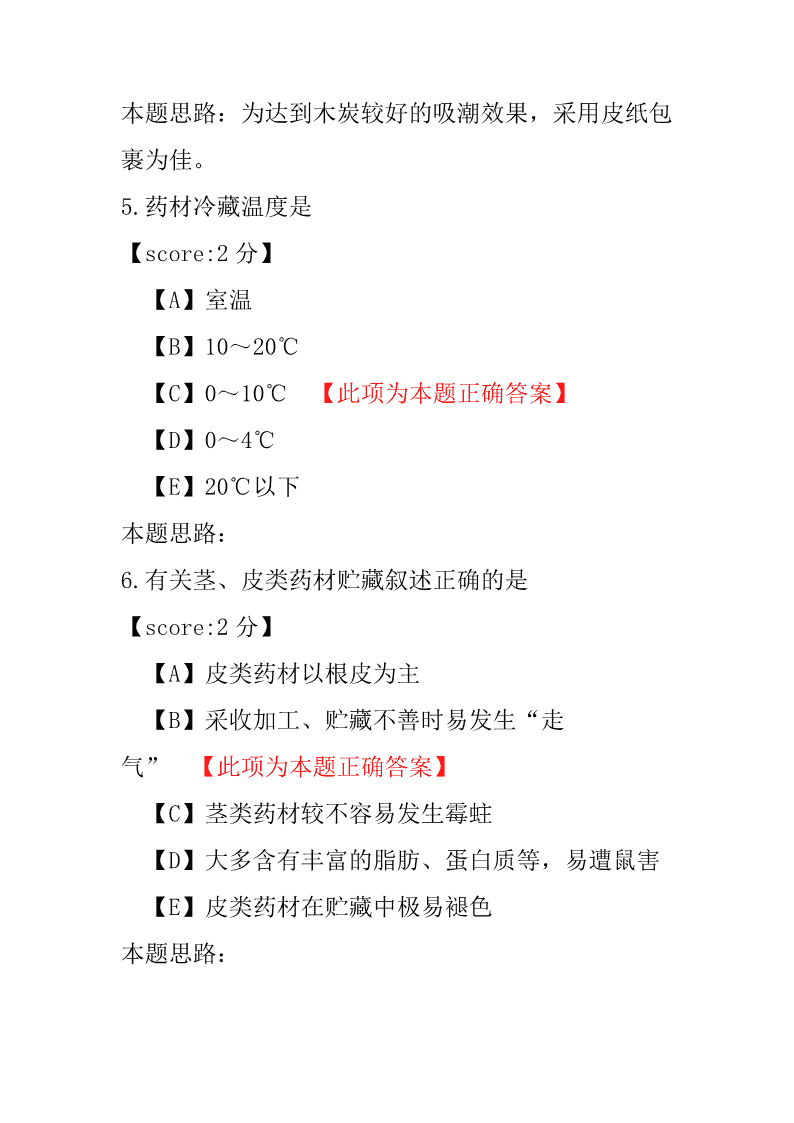 本题思路：为达到木炭较好的吸潮效果，采用皮纸包裹为佳。

5.药材冷藏温度是

【score:2 分】

【A】室温

【B】10～20℃

【C】0～10℃　【此项为本题正确答案】

【D】0～4℃

【E】20℃以下

本题思路：

6.有关茎、皮类药材贮藏叙述正确的是

【score:2 分】

【A】皮类药材以根皮为主

【B】采收加工、贮藏不善时易发生“走气”　【此项为本题正确答案】

【C】茎类药材较不容易发生霉蛀

【D】大多含有丰富的脂肪、蛋白质等，易遭鼠害

【E】皮类药材在贮藏中极易褪色

本题思路：